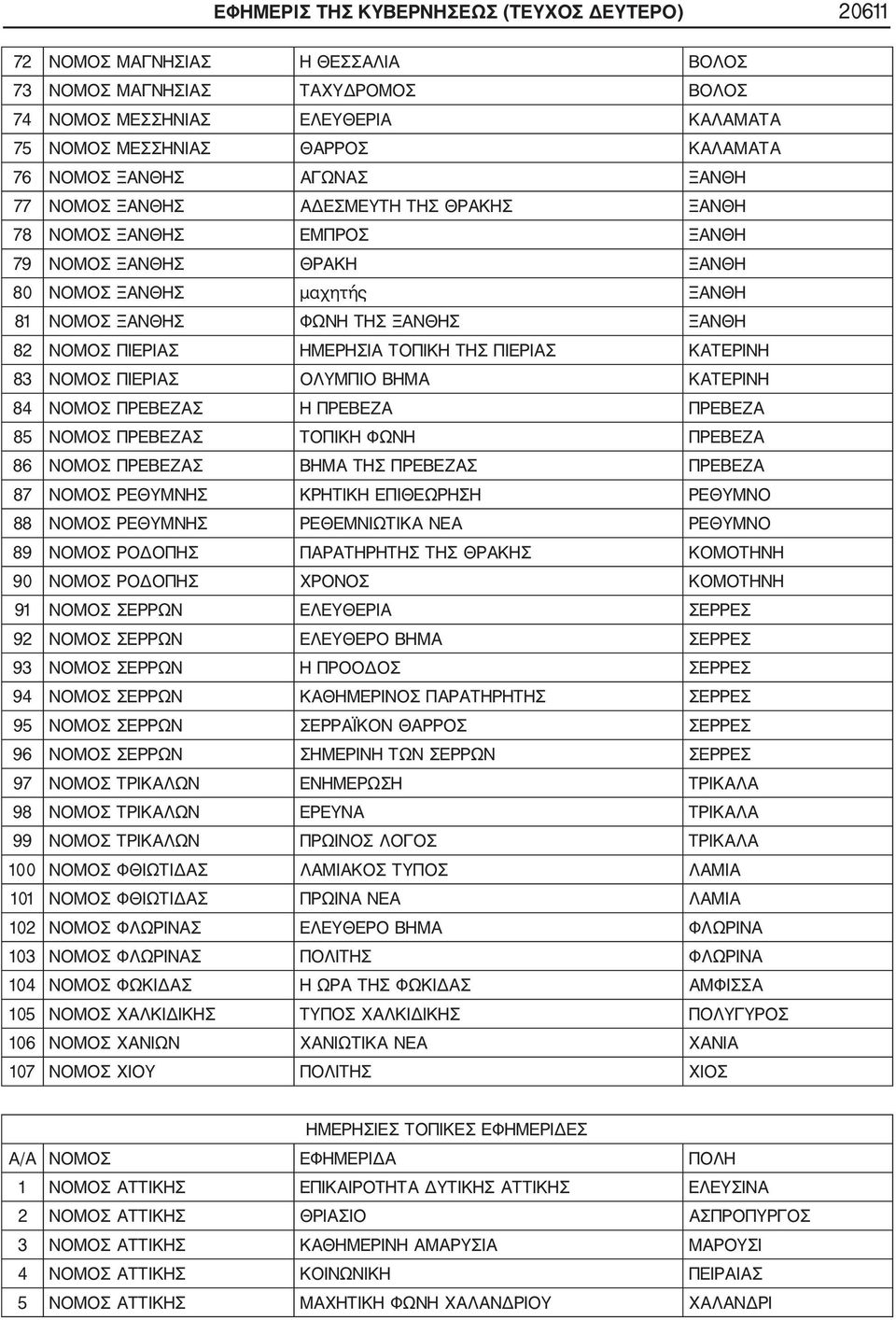 ΕΦΗΜΕΡΙΣ ΤΗΣ ΚΥΒΕΡΝΗΣΕΩΣ (ΤΕΥΧΟΣ ΔΕΥΤΕΡΟ) 20611

| | | | |
|---|---|---|---|
| 72 | ΝΟΜΟΣ ΜΑΓΝΗΣΙΑΣ | Η ΘΕΣΣΑΛΙΑ | ΒΟΛΟΣ |
| 73 | ΝΟΜΟΣ ΜΑΓΝΗΣΙΑΣ | ΤΑΧΥΔΡΟΜΟΣ | ΒΟΛΟΣ |
| 74 | ΝΟΜΟΣ ΜΕΣΣΗΝΙΑΣ | ΕΛΕΥΘΕΡΙΑ | ΚΑΛΑΜΑΤΑ |
| 75 | ΝΟΜΟΣ ΜΕΣΣΗΝΙΑΣ | ΘΑΡΡΟΣ | ΚΑΛΑΜΑΤΑ |
| 76 | ΝΟΜΟΣ ΞΑΝΘΗΣ | ΑΓΩΝΑΣ | ΞΑΝΘΗ |
| 77 | ΝΟΜΟΣ ΞΑΝΘΗΣ | ΑΔΕΣΜΕΥΤΗ ΤΗΣ ΘΡΑΚΗΣ | ΞΑΝΘΗ |
| 78 | ΝΟΜΟΣ ΞΑΝΘΗΣ | ΕΜΠΡΟΣ | ΞΑΝΘΗ |
| 79 | ΝΟΜΟΣ ΞΑΝΘΗΣ | ΘΡΑΚΗ | ΞΑΝΘΗ |
| 80 | ΝΟΜΟΣ ΞΑΝΘΗΣ | μαχητής | ΞΑΝΘΗ |
| 81 | ΝΟΜΟΣ ΞΑΝΘΗΣ | ΦΩΝΗ ΤΗΣ ΞΑΝΘΗΣ | ΞΑΝΘΗ |
| 82 | ΝΟΜΟΣ ΠΙΕΡΙΑΣ | ΗΜΕΡΗΣΙΑ ΤΟΠΙΚΗ ΤΗΣ ΠΙΕΡΙΑΣ | ΚΑΤΕΡΙΝΗ |
| 83 | ΝΟΜΟΣ ΠΙΕΡΙΑΣ | ΟΛΥΜΠΙΟ ΒΗΜΑ | ΚΑΤΕΡΙΝΗ |
| 84 | ΝΟΜΟΣ ΠΡΕΒΕΖΑΣ | Η ΠΡΕΒΕΖΑ | ΠΡΕΒΕΖΑ |
| 85 | ΝΟΜΟΣ ΠΡΕΒΕΖΑΣ | ΤΟΠΙΚΗ ΦΩΝΗ | ΠΡΕΒΕΖΑ |
| 86 | ΝΟΜΟΣ ΠΡΕΒΕΖΑΣ | ΒΗΜΑ ΤΗΣ ΠΡΕΒΕΖΑΣ | ΠΡΕΒΕΖΑ |
| 87 | ΝΟΜΟΣ ΡΕΘΥΜΝΗΣ | ΚΡΗΤΙΚΗ ΕΠΙΘΕΩΡΗΣΗ | ΡΕΘΥΜΝΟ |
| 88 | ΝΟΜΟΣ ΡΕΘΥΜΝΗΣ | ΡΕΘΕΜΝΙΩΤΙΚΑ ΝΕΑ | ΡΕΘΥΜΝΟ |
| 89 | ΝΟΜΟΣ ΡΟΔΟΠΗΣ | ΠΑΡΑΤΗΡΗΤΗΣ ΤΗΣ ΘΡΑΚΗΣ | ΚΟΜΟΤΗΝΗ |
| 90 | ΝΟΜΟΣ ΡΟΔΟΠΗΣ | ΧΡΟΝΟΣ | ΚΟΜΟΤΗΝΗ |
| 91 | ΝΟΜΟΣ ΣΕΡΡΩΝ | ΕΛΕΥΘΕΡΙΑ | ΣΕΡΡΕΣ |
| 92 | ΝΟΜΟΣ ΣΕΡΡΩΝ | ΕΛΕΥΘΕΡΟ ΒΗΜΑ | ΣΕΡΡΕΣ |
| 93 | ΝΟΜΟΣ ΣΕΡΡΩΝ | Η ΠΡΟΟΔΟΣ | ΣΕΡΡΕΣ |
| 94 | ΝΟΜΟΣ ΣΕΡΡΩΝ | ΚΑΘΗΜΕΡΙΝΟΣ ΠΑΡΑΤΗΡΗΤΗΣ | ΣΕΡΡΕΣ |
| 95 | ΝΟΜΟΣ ΣΕΡΡΩΝ | ΣΕΡΡΑΪΚΟΝ ΘΑΡΡΟΣ | ΣΕΡΡΕΣ |
| 96 | ΝΟΜΟΣ ΣΕΡΡΩΝ | ΣΗΜΕΡΙΝΗ ΤΩΝ ΣΕΡΡΩΝ | ΣΕΡΡΕΣ |
| 97 | ΝΟΜΟΣ ΤΡΙΚΑΛΩΝ | ΕΝΗΜΕΡΩΣΗ | ΤΡΙΚΑΛΑ |
| 98 | ΝΟΜΟΣ ΤΡΙΚΑΛΩΝ | ΕΡΕΥΝΑ | ΤΡΙΚΑΛΑ |
| 99 | ΝΟΜΟΣ ΤΡΙΚΑΛΩΝ | ΠΡΩΙΝΟΣ ΛΟΓΟΣ | ΤΡΙΚΑΛΑ |
| 100 | ΝΟΜΟΣ ΦΘΙΩΤΙΔΑΣ | ΛΑΜΙΑΚΟΣ ΤΥΠΟΣ | ΛΑΜΙΑ |
| 101 | ΝΟΜΟΣ ΦΘΙΩΤΙΔΑΣ | ΠΡΩΙΝΑ ΝΕΑ | ΛΑΜΙΑ |
| 102 | ΝΟΜΟΣ ΦΛΩΡΙΝΑΣ | ΕΛΕΥΘΕΡΟ ΒΗΜΑ | ΦΛΩΡΙΝΑ |
| 103 | ΝΟΜΟΣ ΦΛΩΡΙΝΑΣ | ΠΟΛΙΤΗΣ | ΦΛΩΡΙΝΑ |
| 104 | ΝΟΜΟΣ ΦΩΚΙΔΑΣ | Η ΩΡΑ ΤΗΣ ΦΩΚΙΔΑΣ | ΑΜΦΙΣΣΑ |
| 105 | ΝΟΜΟΣ ΧΑΛΚΙΔΙΚΗΣ | ΤΥΠΟΣ ΧΑΛΚΙΔΙΚΗΣ | ΠΟΛΥΓΥΡΟΣ |
| 106 | ΝΟΜΟΣ ΧΑΝΙΩΝ | ΧΑΝΙΩΤΙΚΑ ΝΕΑ | ΧΑΝΙΑ |
| 107 | ΝΟΜΟΣ ΧΙΟΥ | ΠΟΛΙΤΗΣ | ΧΙΟΣ |

ΗΜΕΡΗΣΙΕΣ ΤΟΠΙΚΕΣ ΕΦΗΜΕΡΙΔΕΣ

| Α/Α | ΝΟΜΟΣ | ΕΦΗΜΕΡΙΔΑ | ΠΟΛΗ |
|---|---|---|---|
| 1 | ΝΟΜΟΣ ΑΤΤΙΚΗΣ | ΕΠΙΚΑΙΡΟΤΗΤΑ ΔΥΤΙΚΗΣ ΑΤΤΙΚΗΣ | ΕΛΕΥΣΙΝΑ |
| 2 | ΝΟΜΟΣ ΑΤΤΙΚΗΣ | ΘΡΙΑΣΙΟ | ΑΣΠΡΟΠΥΡΓΟΣ |
| 3 | ΝΟΜΟΣ ΑΤΤΙΚΗΣ | ΚΑΘΗΜΕΡΙΝΗ ΑΜΑΡΥΣΙΑ | ΜΑΡΟΥΣΙ |
| 4 | ΝΟΜΟΣ ΑΤΤΙΚΗΣ | ΚΟΙΝΩΝΙΚΗ | ΠΕΙΡΑΙΑΣ |
| 5 | ΝΟΜΟΣ ΑΤΤΙΚΗΣ | ΜΑΧΗΤΙΚΗ ΦΩΝΗ ΧΑΛΑΝΔΡΙΟΥ | ΧΑΛΑΝΔΡΙ |